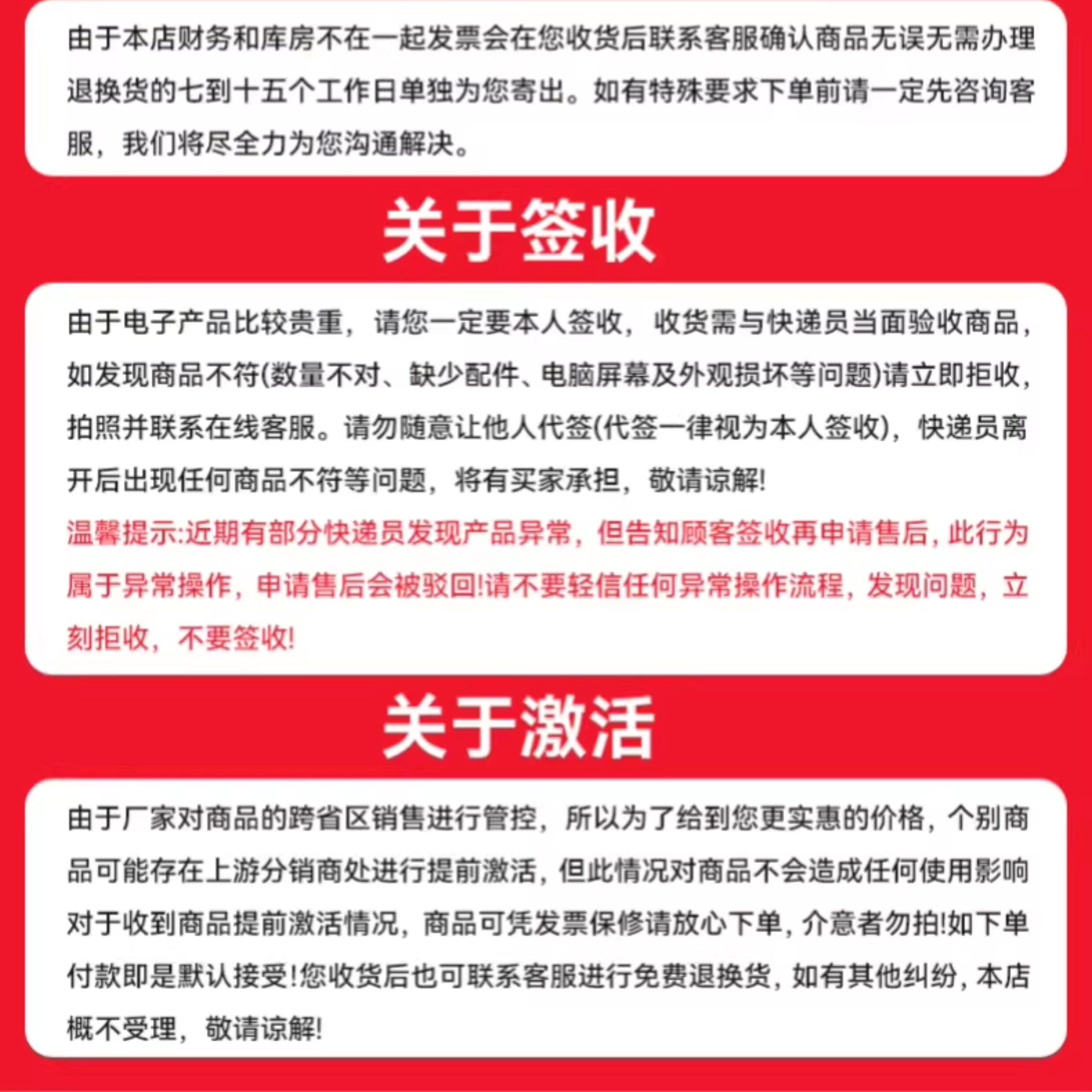 由于本店财务和库房不在一起发票会在您收货后联系客服确认商品无误无需办理退换货的七到十五个工作日单独为您寄出。如有特殊要求下单前请一定先咨询客服，我们将尽全力为您沟通解决。

关于签收

由于电子产品比较贵重，请您一定要本人签收，收货需与快递员当面验收商品，如发现商品不符(数量不对、缺少配件、电脑屏幕及外观损坏等问题)请立即拒收，拍照并联系在线客服。请勿随意让他人代签(代签一律视为本人签收)，快递员离开后出现任何商品不符等问题，将有买家承担，敬请谅解!

温馨提示:近期有部分快递员发现产品异常，但告知顾客签收再申请售后，此行为属于异常操作，申请售后会被驳回!请不要轻信任何异常操作流程，发现问题，立刻拒收，不要签收!

关于激活

由于厂家对商品的跨省区销售进行管控，所以为了给到您更实惠的价格，个别商品可能存在上游分销商处进行提前激活，但此情况对商品不会造成任何使用影响对于收到商品提前激活情况，商品可凭发票保修请放心下单，介意者勿拍!如下单付款即是默认接受!您收货后也可联系客服进行免费退换货，如有其他纠纷，本店概不受理，敬请谅解!